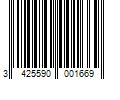 3 425590 001669